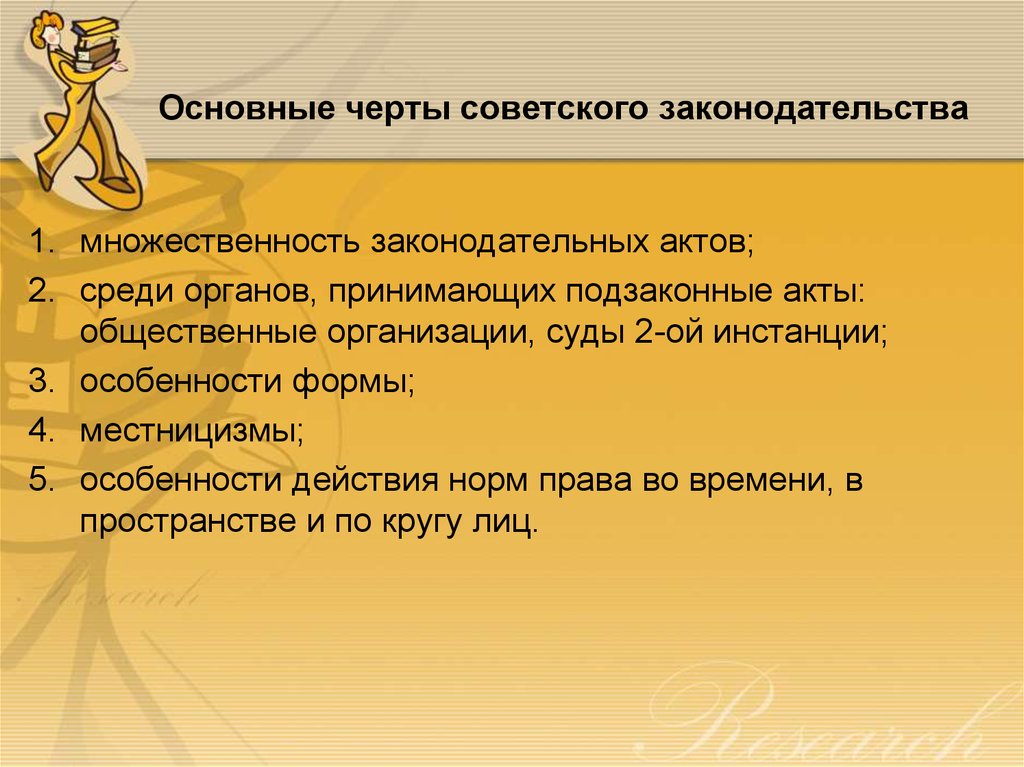 Основные черты советского законодательства

1. множественность законодательных актов;
2. среди органов, принимающих подзаконные акты: общественные организации, суды 2-ой инстанции;
3. особенности формы;
4. местницизмы;
5. особенности действия норм права во времени, в пространстве и по кругу лиц.

Research

Research